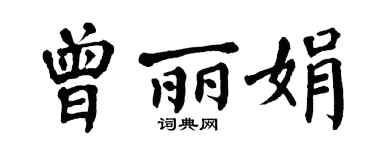 曾丽娟

词典网